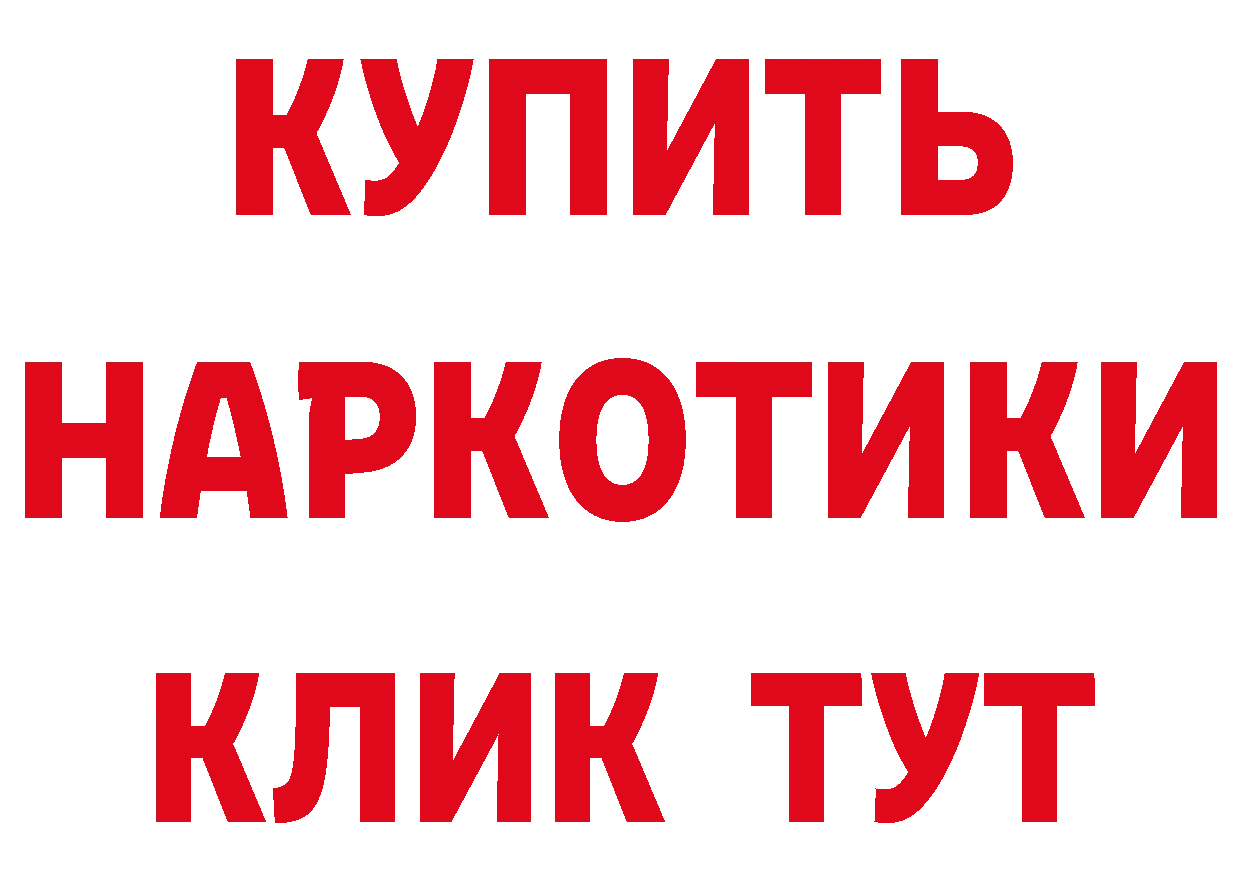 КУПИТЬ
НАРКОТИКИ
КЛИК ТУТ